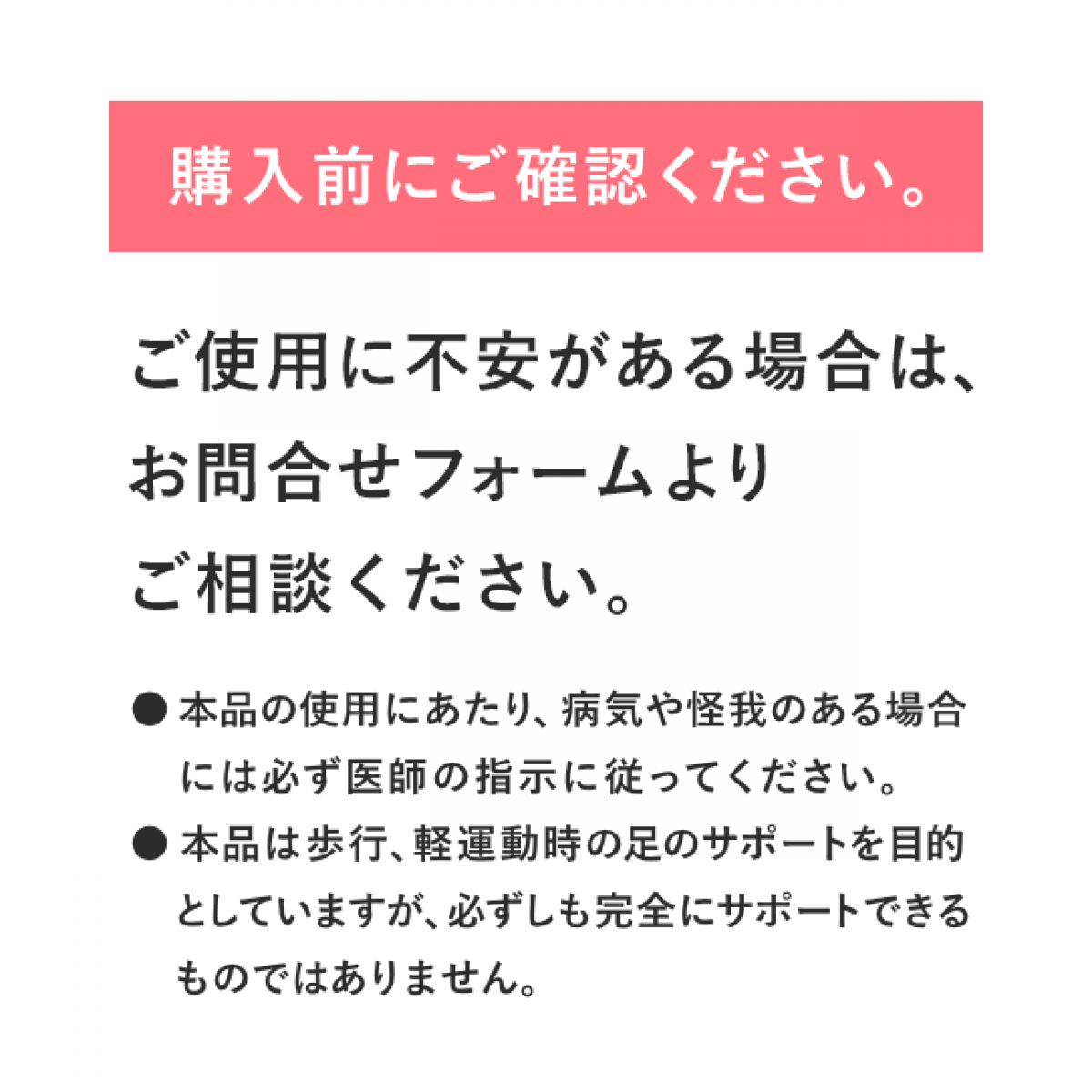 購入前にご確認ください。

ご使用に不安がある場合は、お問合せフォームよりご相談ください。

● 本品の使用にあたり、病気や怪我のある場合には必ず医師の指示に従ってください。
● 本品は歩行、軽運動時の足のサポートを目的としていますが、必ずしも完全にサポートできるものではありません。